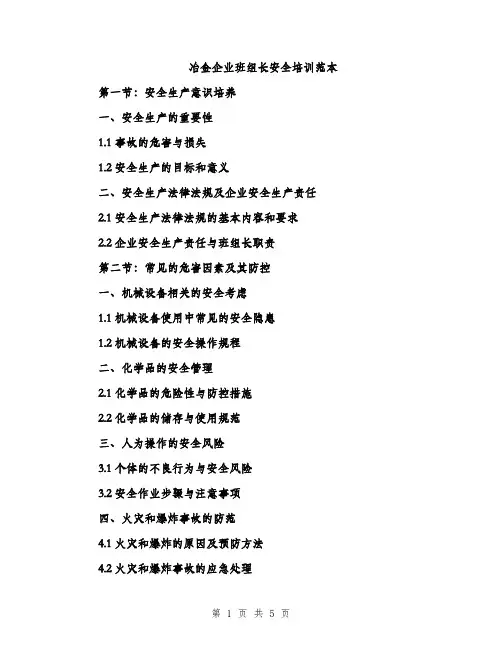 冶金企业班组长安全培训范本

第一节：安全生产意识培养

一、安全生产的重要性

1.1 事故的危害与损失

1.2 安全生产的目标和意义

二、安全生产法律法规及企业安全生产责任

2.1 安全生产法律法规的基本内容和要求

2.2 企业安全生产责任与班组长职责

第二节：常见的危害因素及其防控

一、机械设备相关的安全考虑

1.1 机械设备使用中常见的安全隐患

1.2 机械设备的安全操作规程

二、化学品的安全管理

2.1 化学品的危险性与防控措施

2.2 化学品的储存与使用规范

三、人为操作的安全风险

3.1 个体的不良行为与安全风险

3.2 安全作业步骤与注意事项

四、火灾和爆炸事故的防范

4.1 火灾和爆炸的原因及预防方法

4.2 火灾和爆炸事故的应急处理

第 1 页 共 5 页